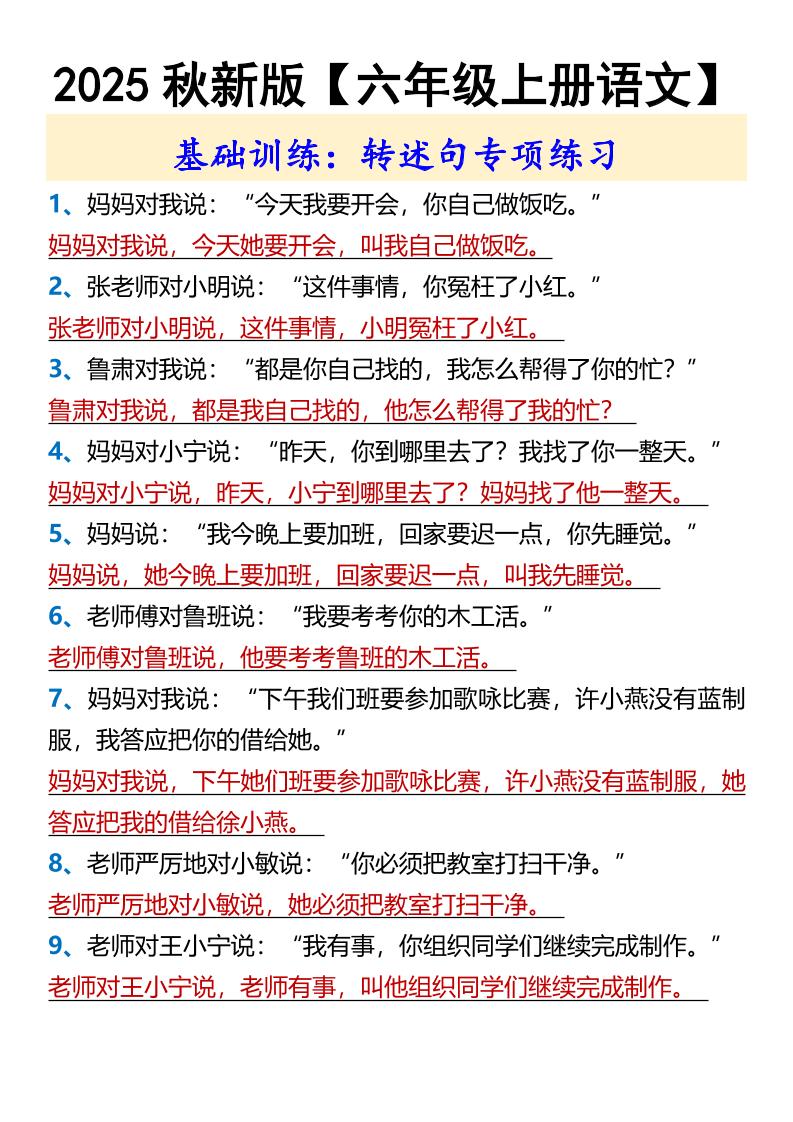 2025 秋新版【六年级上册语文】

基础训练：转述句专项练习

1、妈妈对我说：“今天我要开会，你自己做饭吃。”
妈妈对我说，今天她要开会，叫我自己做饭吃。

2、张老师对小明说：“这件事情，你冤枉了小红。”
张老师对小明说，这件事情，小明冤枉了小红。

3、鲁肃对我说：“都是你自己找的，我怎么帮得了你的忙？”
鲁肃对我说，都是我自己找的，他怎么帮得了我的忙？

4、妈妈对小宁说：“昨天，你到哪里去了？我找了你一整天。”
妈妈对小宁说，昨天，小宁到哪里去了？妈妈找了他一整天。

5、妈妈说：“我今晚上要加班，回家要迟一点，你先睡觉。”
妈妈说，她今晚上要加班，回家要迟一点，叫我先睡觉。

6、老师傅对鲁班说：“我要考考你的木工活。”
老师傅对鲁班说，他要考考鲁班的木工活。

7、妈妈对我说：“下午我们班要参加歌咏比赛，许小燕没有蓝制服，我答应把你的借给她。”
妈妈对我说，下午她们班要参加歌咏比赛，许小燕没有蓝制服，她答应把我的借给徐小燕。

8、老师严厉地对小敏说：“你必须把教室打扫干净。”
老师严厉地对小敏说，她必须把教室打扫干净。

9、老师对王小宁说：“我有事，你组织同学们继续完成制作。”
老师对王小宁说，老师有事，叫他组织同学们继续完成制作。